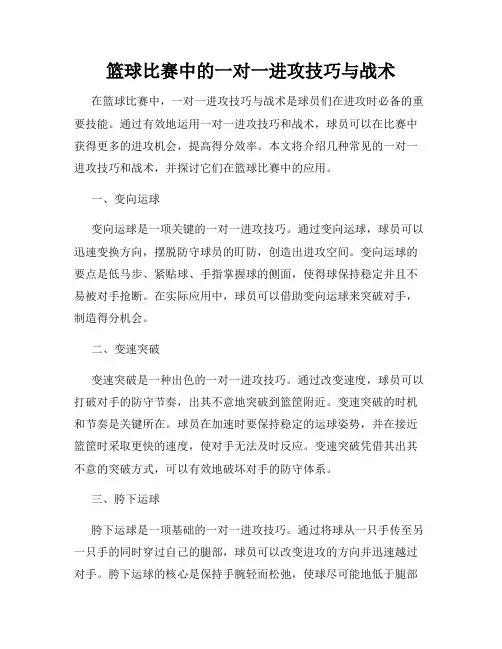 篮球比赛中的一对一进攻技巧与战术

在篮球比赛中，一对一进攻技巧与战术是球员们在进攻时必备的重要技能。通过有效地运用一对一进攻技巧和战术，球员可以在比赛中获得更多的进攻机会，提高得分效率。本文将介绍几种常见的一对一进攻技巧和战术，并探讨它们在篮球比赛中的应用。

一、变向运球

变向运球是一项关键的一对一进攻技巧。通过变向运球，球员可以迅速变换方向，摆脱防守球员的盯防，创造出进攻空间。变向运球的要点是低马步、紧贴球、手指掌握球的侧面，使得球保持稳定并且不易被对手抢断。在实际应用中，球员可以借助变向运球来突破对手，制造得分机会。

二、变速突破

变速突破是一种出色的一对一进攻技巧。通过改变速度，球员可以打破对手的防守节奏，出其不意地突破到篮筐附近。变速突破的时机和节奏是关键所在。球员在加速时要保持稳定的运球姿势，并在接近篮筐时采取更快的速度，使对手无法及时反应。变速突破凭借其出其不意的突破方式，可以有效地破坏对手的防守体系。

三、胯下运球

胯下运球是一项基础的一对一进攻技巧。通过将球从一只手传至另一只手的同时穿过自己的腿部，球员可以改变进攻的方向并迅速越过对手。胯下运球的核心是保持手腕轻而松弛，使球尽可能地低于腿部